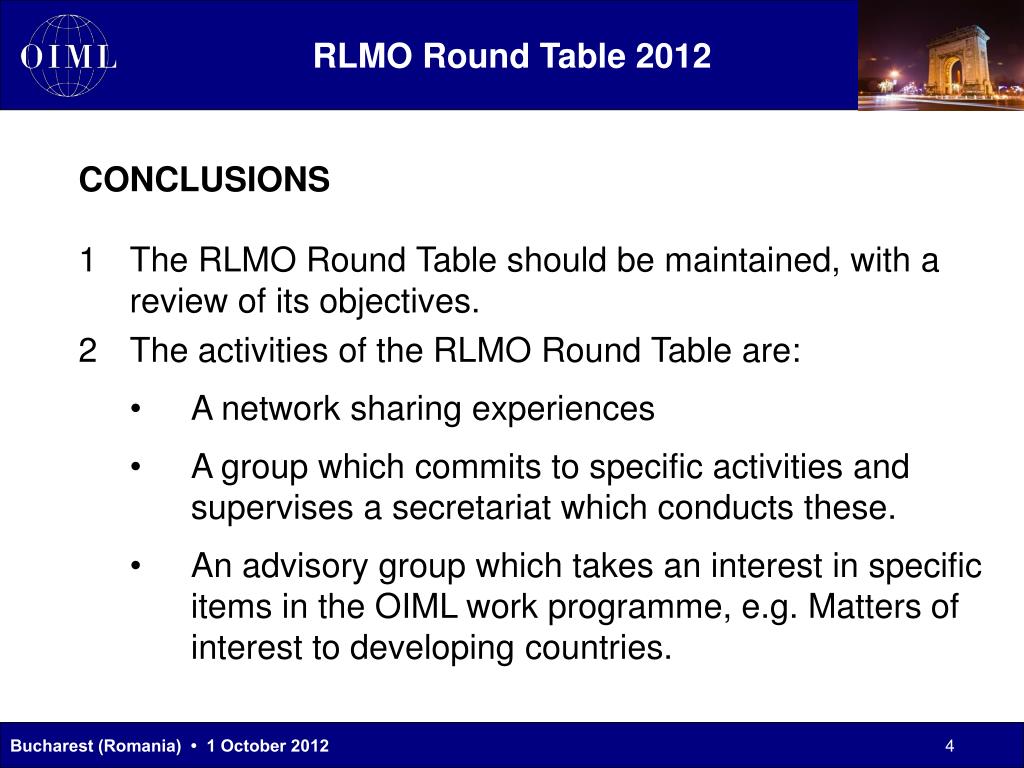 OIML

RLMO Round Table 2012

CONCLUSIONS

1 The RLMO Round Table should be maintained, with a review of its objectives.

2 The activities of the RLMO Round Table are:

• A network sharing experiences

• A group which commits to specific activities and supervises a secretariat which conducts these.

• An advisory group which takes an interest in specific items in the OIML work programme, e.g. Matters of interest to developing countries.

Bucharest (Romania) • 1 October 2012

4